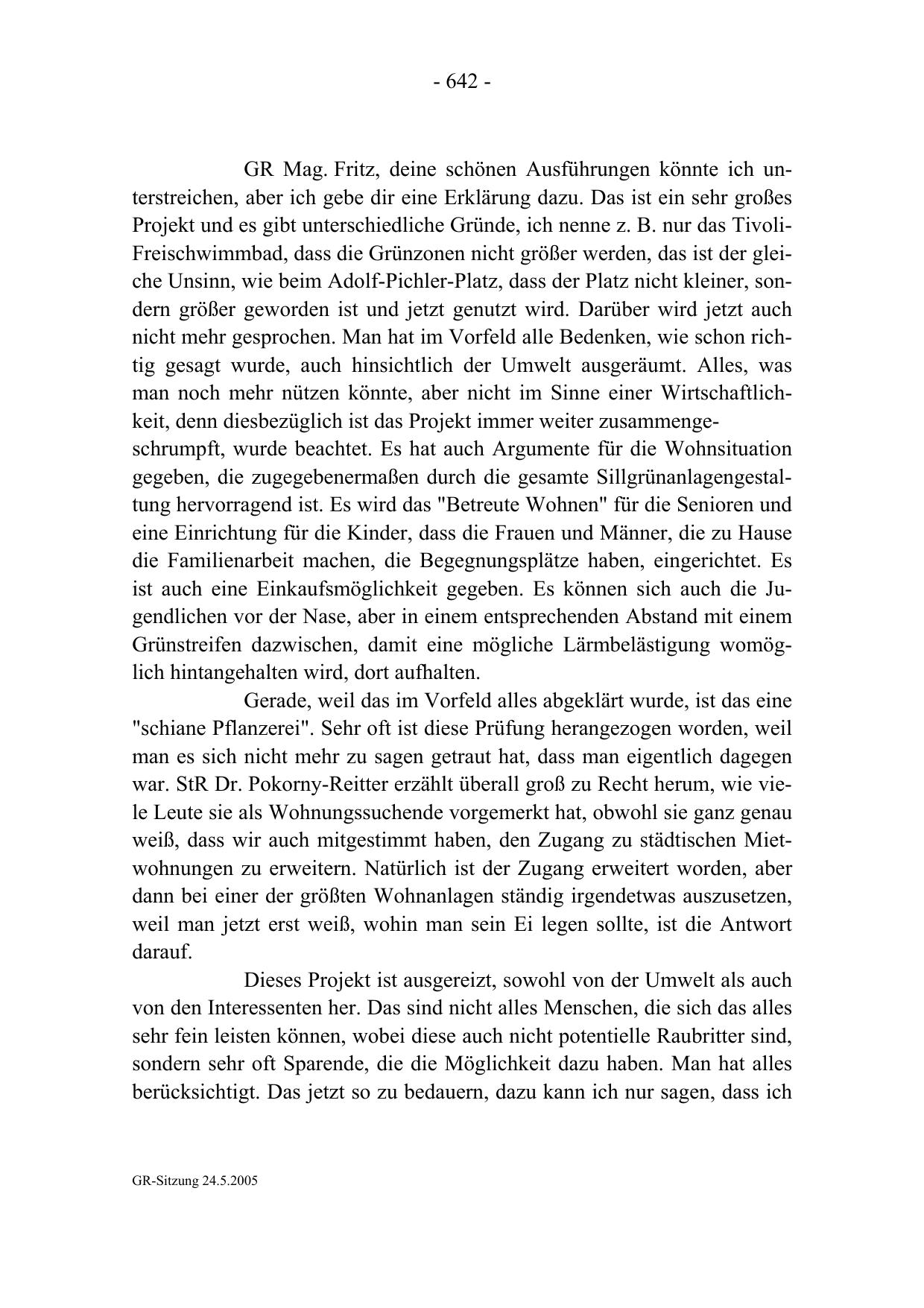 - 642 -

GR Mag. Fritz, deine schönen Ausführungen könnte ich unterstreichen, aber ich gebe dir eine Erklärung dazu. Das ist ein sehr großes Projekt und es gibt unterschiedliche Gründe, ich nenne z. B. nur das Tivoli-Freischwimmbad, dass die Grünzonen nicht größer werden, das ist der gleiche Unsinn, wie beim Adolf-Pichler-Platz, dass der Platz nicht kleiner, sondern größer geworden ist und jetzt genutzt wird. Darüber wird jetzt auch nicht mehr gesprochen. Man hat im Vorfeld alle Bedenken, wie schon richtig gesagt wurde, auch hinsichtlich der Umwelt ausgeräumt. Alles, was man noch mehr nützen könnte, aber nicht im Sinne einer Wirtschaftlichkeit, denn diesbezüglich ist das Projekt immer weiter zusammengeschrumpft, wurde beachtet. Es hat auch Argumente für die Wohnsituation gegeben, die zugegebenermaßen durch die gesamte Sillgrünanlagengestaltung hervorragend ist. Es wird das "Betreute Wohnen" für die Senioren und eine Einrichtung für die Kinder, dass die Frauen und Männer, die zu Hause die Familienarbeit machen, die Begegnungsplätze haben, eingerichtet. Es ist auch eine Einkaufsmöglichkeit gegeben. Es können sich auch die Jugendlichen vor der Nase, aber in einem entsprechenden Abstand mit einem Grünstreifen dazwischen, damit eine mögliche Lärmbelästigung womöglich hintangehalten wird, dort aufhalten.

Gerade, weil das im Vorfeld alles abgeklärt wurde, ist das eine "schiane Pflanzerei". Sehr oft ist diese Prüfung herangezogen worden, weil man es sich nicht mehr zu sagen getraut hat, dass man eigentlich dagegen war. StR Dr. Pokorny-Reitter erzählt überall groß zu Recht herum, wie viele Leute sie als Wohnungssuchende vorgemerkt hat, obwohl sie ganz genau weiß, dass wir auch mitgestimmt haben, den Zugang zu städtischen Mietwohnungen zu erweitern. Natürlich ist der Zugang erweitert worden, aber dann bei einer der größten Wohnanlagen ständig irgendetwas auszusetzen, weil man jetzt erst weiß, wohin man sein Ei legen sollte, ist die Antwort darauf.

Dieses Projekt ist ausgereizt, sowohl von der Umwelt als auch von den Interessenten her. Das sind nicht alles Menschen, die sich das alles sehr fein leisten können, wobei diese auch nicht potentielle Raubritter sind, sondern sehr oft Sparende, die die Möglichkeit dazu haben. Man hat alles berücksichtigt. Das jetzt so zu bedauern, dazu kann ich nur sagen, dass ich

GR-Sitzung 24.5.2005